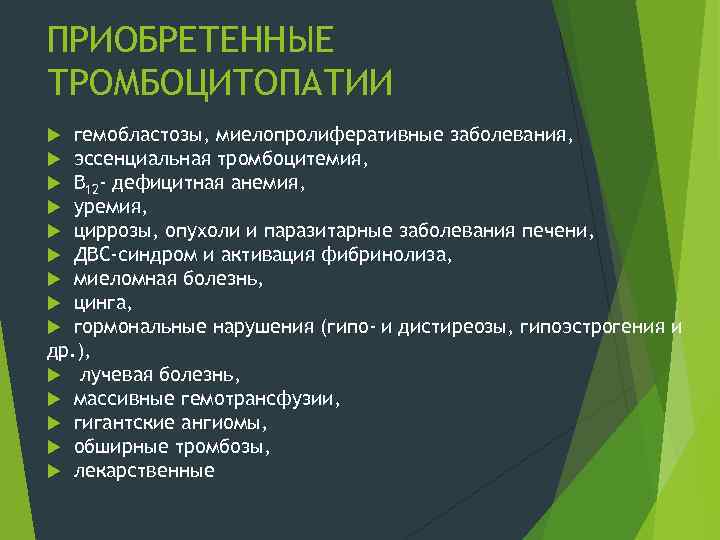 ПРИОБРЕТЕННЫЕ ТРОМБОЦИТОПАТИИ

гемобластозы, миелопролиферативные заболевания,
эссенциальная тромбоцитемия,
$B_{12}$- дефицитная анемия,
уремия,
циррозы, опухоли и паразитарные заболевания печени,
ДВС-синдром и активация фибринолиза,
миеломная болезнь,
цинга,
гормональные нарушения (гипо- и дистиреозы, гипоэстрогения и др.),
лучевая болезнь,
массивные гемотрансфузии,
гигантские ангиомы,
обширные тромбозы,
лекарственные